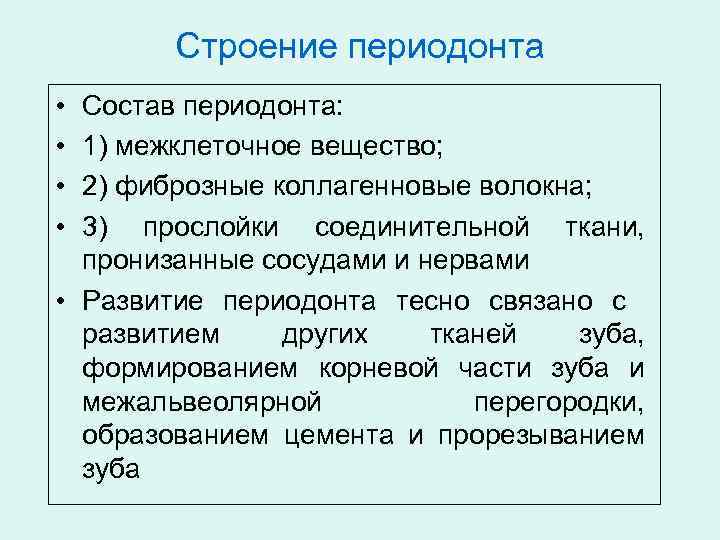 Строение периодонта

• Состав периодонта:
• 1) межклеточное вещество;
• 2) фиброзные коллагенновые волокна;
• 3) прослойки соединительной ткани, пронизанные сосудами и нервами
• Развитие периодонта тесно связано с развитием других тканей зуба, формированием корневой части зуба и межальвеолярной перегородки, образованием цемента и прорезыванием зуба